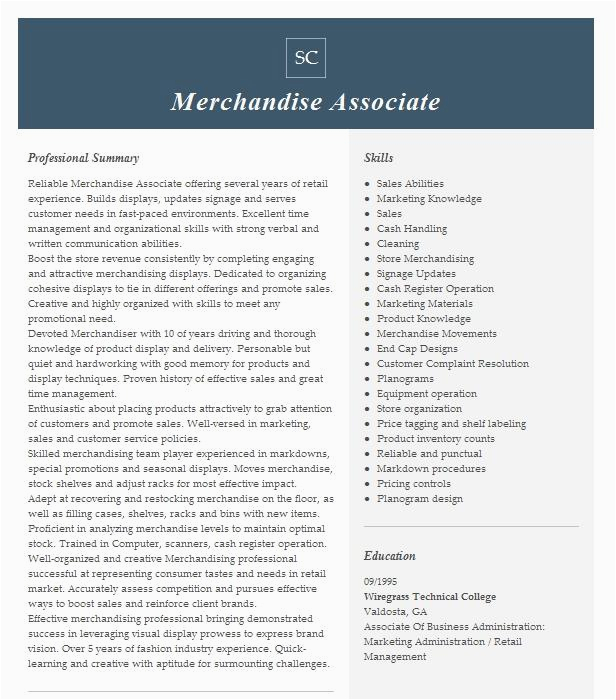 SC

Merchandise Associate

Professional Summary

Reliable Merchandise Associate offering several years of retail experience. Builds displays, updates signage and serves customer needs in fast-paced environments. Excellent time management and organizational skills with strong verbal and written communication abilities.
Boost the store revenue consistently by completing engaging and attractive merchandising displays. Dedicated to organizing cohesive displays to tie in different offerings and promote sales. Creative and highly organized with skills to meet any promotional need.
Devoted Merchandiser with 10 of years driving and thorough knowledge of product display and delivery. Personable but quiet and hardworking with good memory for products and display techniques. Proven history of effective sales and great time management.
Enthusiastic about placing products attractively to grab attention of customers and promote sales. Well-versed in marketing, sales and customer service policies.
Skilled merchandising team player experienced in markdowns, special promotions and seasonal displays. Moves merchandise, stock shelves and adjust racks for most effective impact.
Adept at recovering and restocking merchandise on the floor, as well as filling cases, shelves, racks and bins with new items.
Proficient in analyzing merchandise levels to maintain optimal stock. Trained in Computer, scanners, cash register operation.
Well-organized and creative Merchandising professional successful at representing consumer tastes and needs in retail market. Accurately assess competition and pursues effective ways to boost sales and reinforce client brands.
Effective merchandising professional bringing demonstrated success in leveraging visual display prowess to express brand vision. Over 5 years of fashion industry experience. Quick-learning and creative with aptitude for surmounting challenges.

Skills

- Sales Abilities
- Marketing Knowledge
- Sales
- Cash Handling
- Cleaning
- Store Merchandising
- Signage Updates
- Cash Register Operation
- Marketing Materials
- Product Knowledge
- Merchandise Movements
- End Cap Designs
- Customer Complaint Resolution
- Planograms
- Equipment operation
- Store organization
- Price tagging and shelf labeling
- Product inventory counts
- Reliable and punctual
- Markdown procedures
- Pricing controls
- Planogram design

Education

09/1995
Wiregrass Technical College
Valdosta, GA
Associate Of Business Administration: Marketing Administration / Retail Management